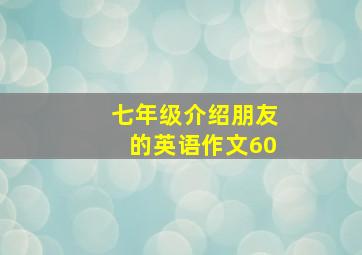 七年级介绍朋友的英语作文60